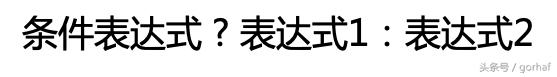 条件表达式？表达式1：表达式2

头条号 / gorhaf